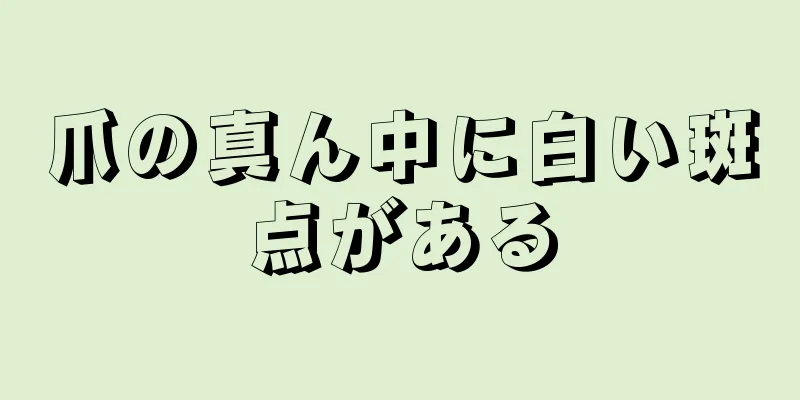 爪の真ん中に白い斑点がある